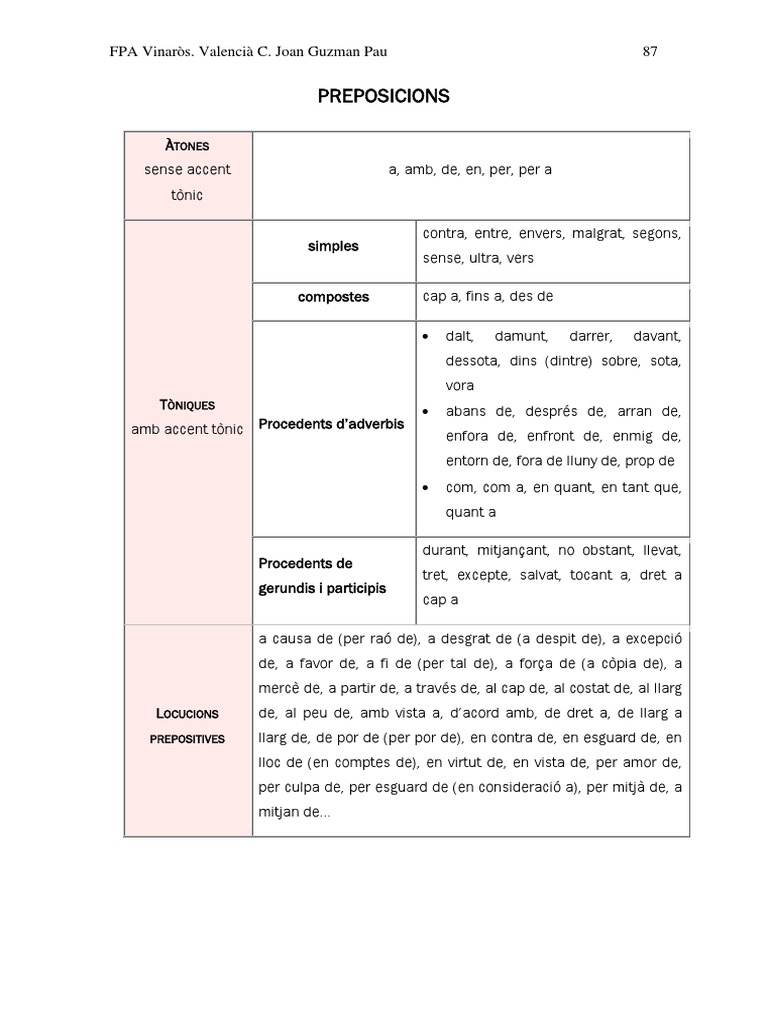 FPA Vinaròs. Valencià C. Joan Guzman Pau 87

PREPOSICIONS

| | | |
|---|---|---|
| ÀTONES sense accent tònic | a, amb, de, en, per, per a | |
| TÒNIQUES amb accent tònic | simples | contra, entre, envers, malgrat, segons, sense, ultra, vers |
| | compostes | cap a, fins a, des de |
| | Procedents d'adverbis | • dalt, damunt, darrer, davant, dessota, dins (dintre) sobre, sota, vora • abans de, després de, arran de, enfora de, enfront de, enmig de, entorn de, fora de lluny de, prop de • com, com a, en quant, en tant que, quant a |
| | Procedents de gerundis i participis | durant, mitjançant, no obstant, llevat, tret, excepte, salvat, tocant a, dret a cap a |
| LOCUCIONS PREPOSITIVES | a causa de (per raó de), a desgrat de (a despit de), a excepció de, a favor de, a fi de (per tal de), a força de (a còpia de), a mercè de, a partir de, a través de, al cap de, al costat de, al llarg de, al peu de, amb vista a, d'acord amb, de dret a, de llarg a llarg de, de por de (per por de), en contra de, en esguard de, en lloc de (en comptes de), en virtut de, en vista de, per amor de, per culpa de, per esguard de (en consideració a), per mitjà de, a mitjan de... | |